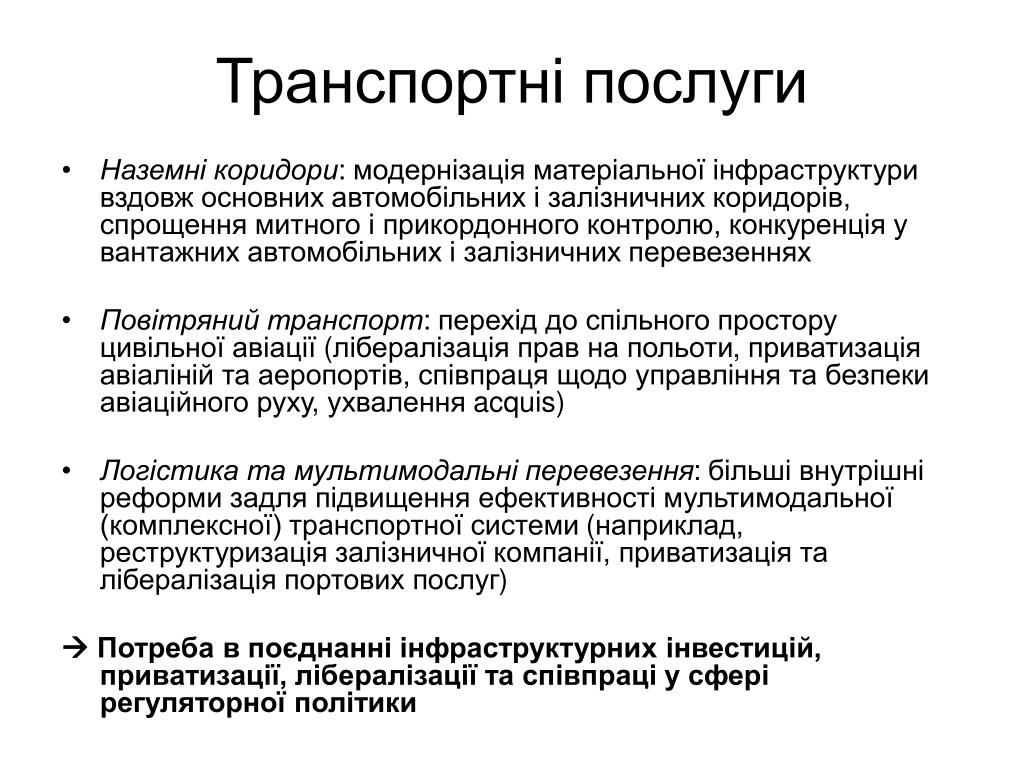 Транспортні послуги

• Наземні коридори: модернізація матеріальної інфраструктури вздовж основних автомобільних і залізничних коридорів, спрощення митного і прикордонного контролю, конкуренція у вантажних автомобільних і залізничних перевезеннях

• Повітряний транспорт: перехід до спільного простору цивільної авіації (лібералізація прав на польоти, приватизація авіаліній та аеропортів, співпраця щодо управління та безпеки авіаційного руху, ухвалення acquis)

• Логістика та мультимодальні перевезення: більші внутрішні реформи задля підвищення ефективності мультимодальної (комплексної) транспортної системи (наприклад, реструктуризація залізничної компанії, приватизація та лібералізація портових послуг)

→ Потреба в поєднанні інфраструктурних інвестицій, приватизації, лібералізації та співпраці у сфері регуляторної політики